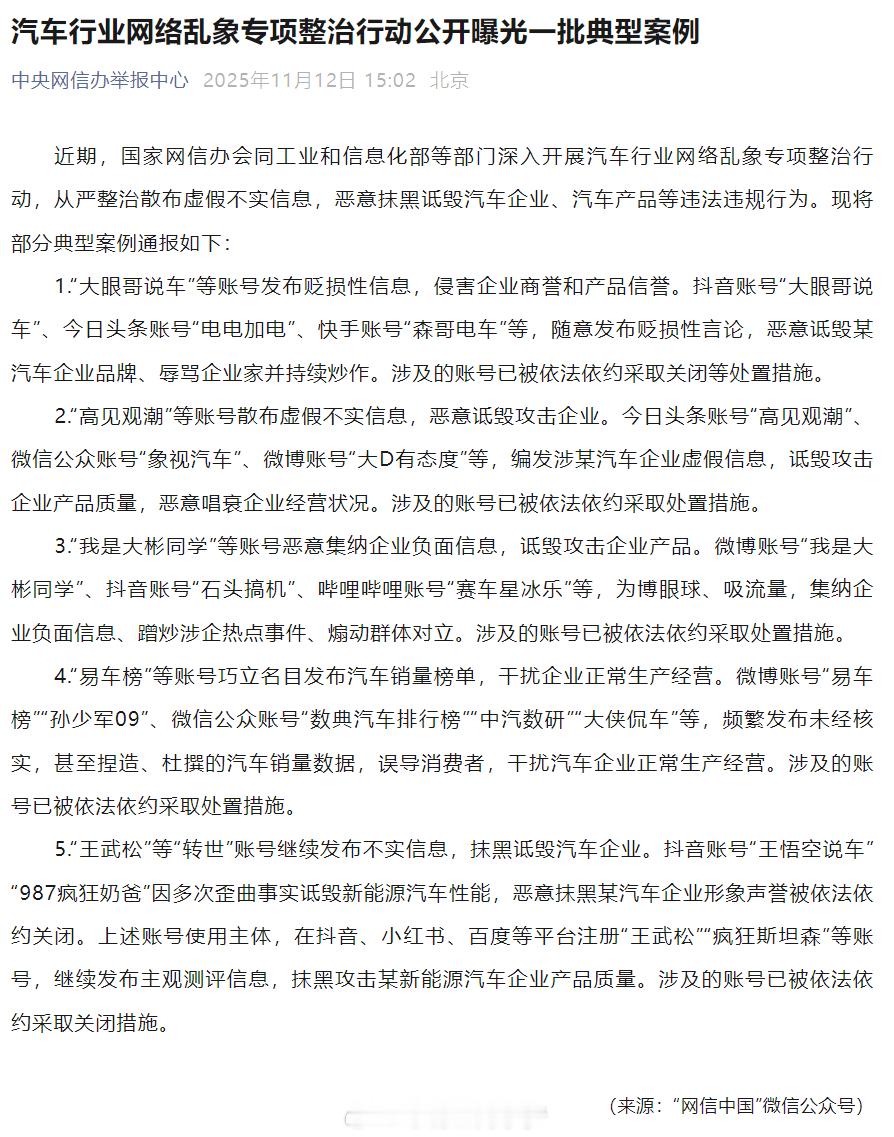 汽车行业网络乱象专项整治行动公开曝光一批典型案例

中央网信办举报中心 2025年11月12日 15:02 北京

近期，国家网信办会同工业和信息化部等部门深入开展汽车行业网络乱象专项整治行动，从严整治散布虚假不实信息，恶意抹黑诋毁汽车企业、汽车产品等违法违规行为。现将部分典型案例通报如下：

1.“大眼哥说车”等账号发布贬损性信息，侵害企业商誉和产品信誉。抖音账号“大眼哥说车”、今日头条账号“电电加电”、快手账号“森哥电车”等，随意发布贬损性言论，恶意诋毁某汽车企业品牌、辱骂企业家并持续炒作。涉及的账号已被依法依约采取关闭等处置措施。

2.“高见观潮”等账号散布虚假不实信息，恶意诋毁攻击企业。今日头条账号“高见观潮”、微信公众账号“象视汽车”、微博账号“大D有态度”等，编发涉某汽车企业虚假信息，诋毁攻击企业产品质量，恶意唱衰企业经营状况。涉及的账号已被依法依约采取处置措施。

3.“我是大彬同学”等账号恶意集纳企业负面信息，诋毁攻击企业产品。微博账号“我是大彬同学”、抖音账号“石头搞机”、哔哩哔哩账号“赛车星冰乐”等，为博眼球、吸流量，集纳企业负面信息、蹭炒涉企热点事件、煽动群体对立。涉及的账号已被依法依约采取处置措施。

4.“易车榜”等账号巧立名目发布汽车销量榜单，干扰企业正常生产经营。微博账号“易车榜”“孙少军09”、微信公众账号“数典汽车排行榜”“中汽数研”“大侠侃车”等，频繁发布未经核实，甚至捏造、杜撰的汽车销量数据，误导消费者，干扰汽车企业正常生产经营。涉及的账号已被依法依约采取处置措施。

5.“王武松”等“转世”账号继续发布不实信息，抹黑诋毁汽车企业。抖音账号“王悟空说车”“987疯狂奶爸”因多次歪曲事实诋毁新能源汽车性能，恶意抹黑某汽车企业形象声誉被依法依约关闭。上述账号使用主体，在抖音、小红书、百度等平台注册“王武松”“疯狂斯坦森”等账号，继续发布主观测评信息，抹黑攻击某新能源汽车企业产品质量。涉及的账号已被依法依约采取关闭措施。

（来源：“网信中国”微信公众号）